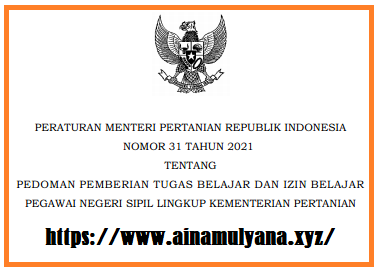 PERATURAN MENTERI PERTANIAN REPUBLIK INDONESIA
NOMOR 31 TAHUN 2021
TENTANG
PEDOMAN PEMBERIAN TUGAS BELAJAR DAN IZIN BELAJAR PEGAWAI NEGERI SIPIL LINGKUP KEMENTERIAN PERTANIAN

https://www.ainamulyana.xyz/